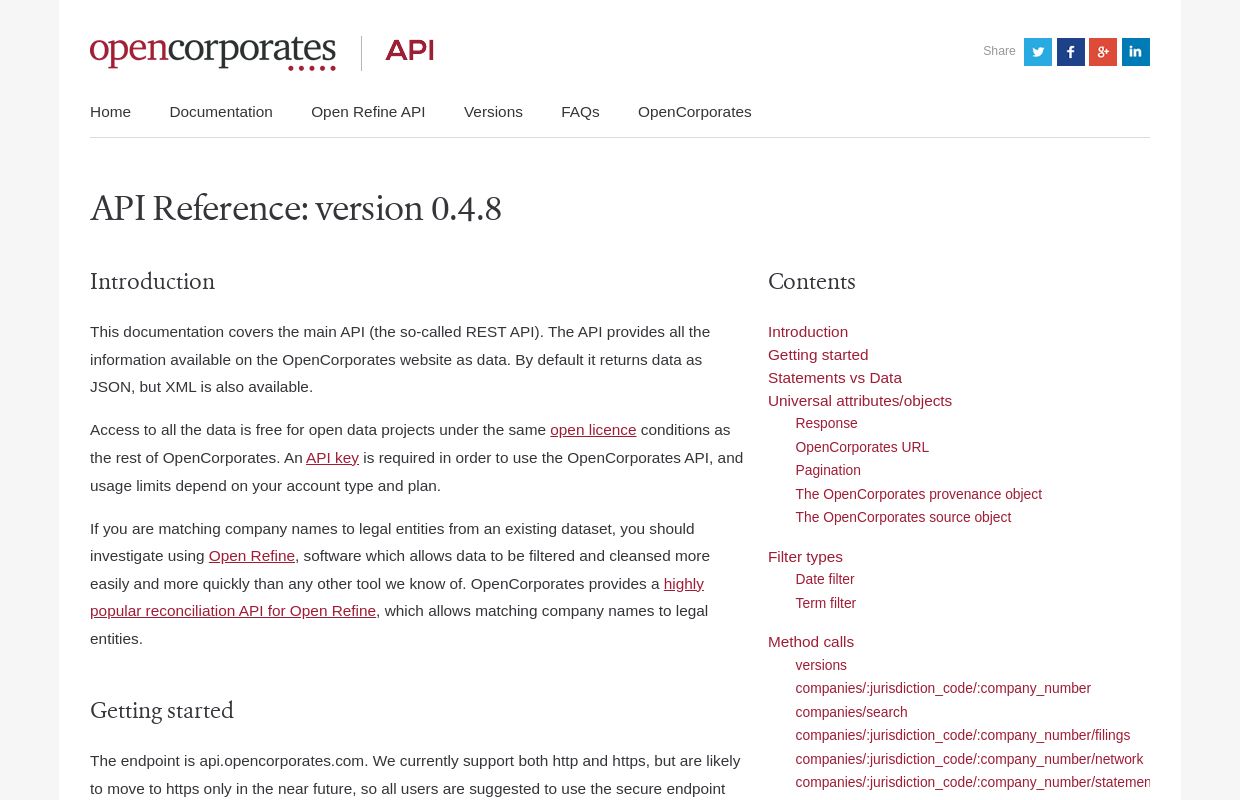 opencorporates API

Share

Home Documentation Open Refine API Versions FAQs OpenCorporates

API Reference: version 0.4.8

Introduction

This documentation covers the main API (the so-called REST API). The API provides all the information available on the OpenCorporates website as data. By default it returns data as JSON, but XML is also available.

Access to all the data is free for open data projects under the same open licence conditions as the rest of OpenCorporates. An API key is required in order to use the OpenCorporates API, and usage limits depend on your account type and plan.

If you are matching company names to legal entities from an existing dataset, you should investigate using Open Refine, software which allows data to be filtered and cleansed more easily and more quickly than any other tool we know of. OpenCorporates provides a highly popular reconciliation API for Open Refine, which allows matching company names to legal entities.

Getting started

The endpoint is api.opencorporates.com. We currently support both http and https, but are likely to move to https only in the near future, so all users are suggested to use the secure endpoint

Contents

Introduction
Getting started
Statements vs Data
Universal attributes/objects
Response
OpenCorporates URL
Pagination
The OpenCorporates provenance object
The OpenCorporates source object

Filter types
Date filter
Term filter

Method calls
versions
companies/:jurisdiction_code/:company_number
companies/search
companies/:jurisdiction_code/:company_number/filings
companies/:jurisdiction_code/:company_number/network
companies/:jurisdiction_code/:company_number/statemen